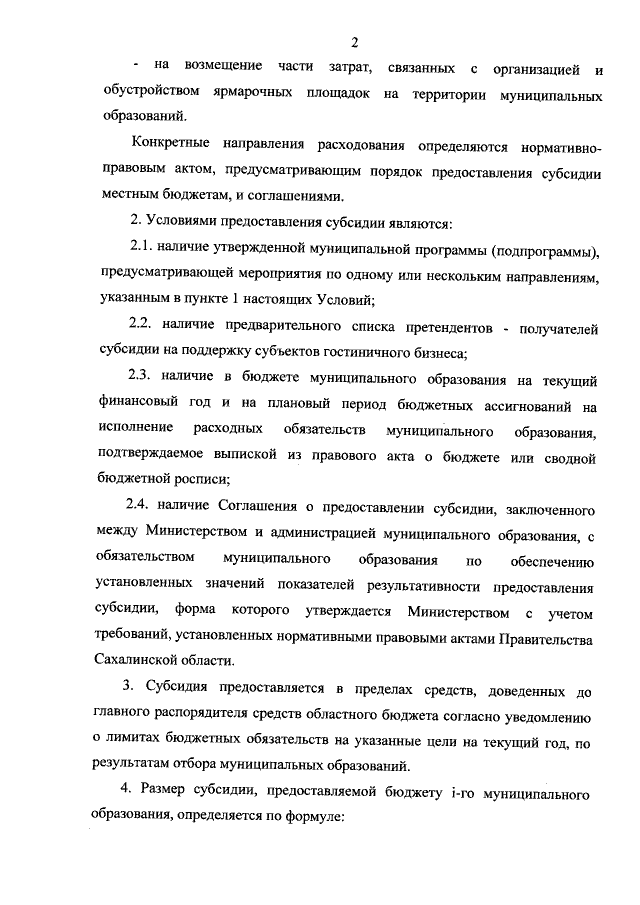 2

- на возмещение части затрат, связанных с организацией и обустройством ярмарочных площадок на территории муниципальных образований.

Конкретные направления расходования определяются нормативно-правовым актом, предусматривающим порядок предоставления субсидии местным бюджетам, и соглашениями.

2. Условиями предоставления субсидии являются:

2.1. наличие утвержденной муниципальной программы (подпрограммы), предусматривающей мероприятия по одному или нескольким направлениям, указанным в пункте 1 настоящих Условий;

2.2. наличие предварительного списка претендентов - получателей субсидии на поддержку субъектов гостиничного бизнеса;

2.3. наличие в бюджете муниципального образования на текущий финансовый год и на плановый период бюджетных ассигнований на исполнение расходных обязательств муниципального образования, подтверждаемое выпиской из правового акта о бюджете или сводной бюджетной росписи;

2.4. наличие Соглашения о предоставлении субсидии, заключенного между Министерством и администрацией муниципального образования, с обязательством муниципального образования по обеспечению установленных значений показателей результативности предоставления субсидии, форма которого утверждается Министерством с учетом требований, установленных нормативными правовыми актами Правительства Сахалинской области.

3. Субсидия предоставляется в пределах средств, доведенных до главного распорядителя средств областного бюджета согласно уведомлению о лимитах бюджетных обязательств на указанные цели на текущий год, по результатам отбора муниципальных образований.

4. Размер субсидии, предоставляемой бюджету i-го муниципального образования, определяется по формуле: